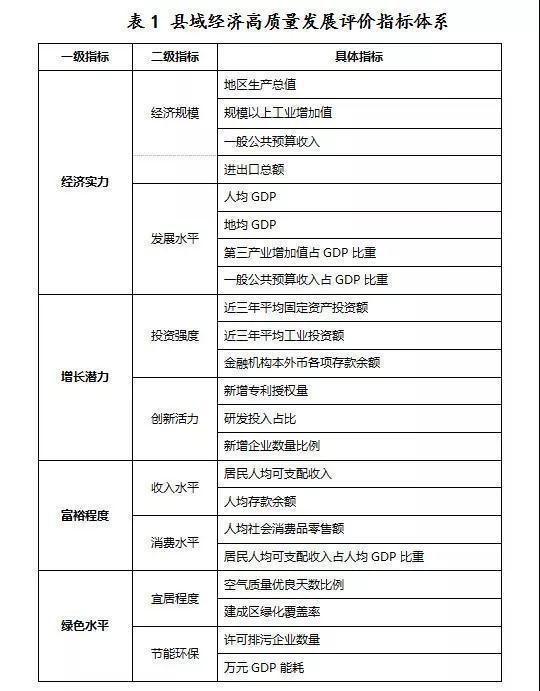 表 1 县域经济高质量发展评价指标体系

| 一级指标 | 二级指标 | 具体指标 |
|---|---|---|
| 经济实力 | 经济规模 | 地区生产总值 |
| | | 规模以上工业增加值 |
| | | 一般公共预算收入 |
| | | 进出口总额 |
| | 发展水平 | 人均 GDP |
| | | 地均 GDP |
| | | 第三产业增加值占 GDP 比重 |
| | | 一般公共预算收入占 GDP 比重 |
| 增长潜力 | 投资强度 | 近三年平均固定资产投资额 |
| | | 近三年平均工业投资额 |
| | | 金融机构本外币各项存款余额 |
| | 创新活力 | 新增专利授权量 |
| | | 研发投入占比 |
| | | 新增企业数量比例 |
| 富裕程度 | 收入水平 | 居民人均可支配收入 |
| | | 人均存款余额 |
| | 消费水平 | 人均社会消费品零售额 |
| | | 居民人均可支配收入占人均 GDP 比重 |
| 绿色水平 | 宜居程度 | 空气质量优良天数比例 |
| | | 建成区绿化覆盖率 |
| | 节能环保 | 许可排污企业数量 |
| | | 万元 GDP 能耗 |